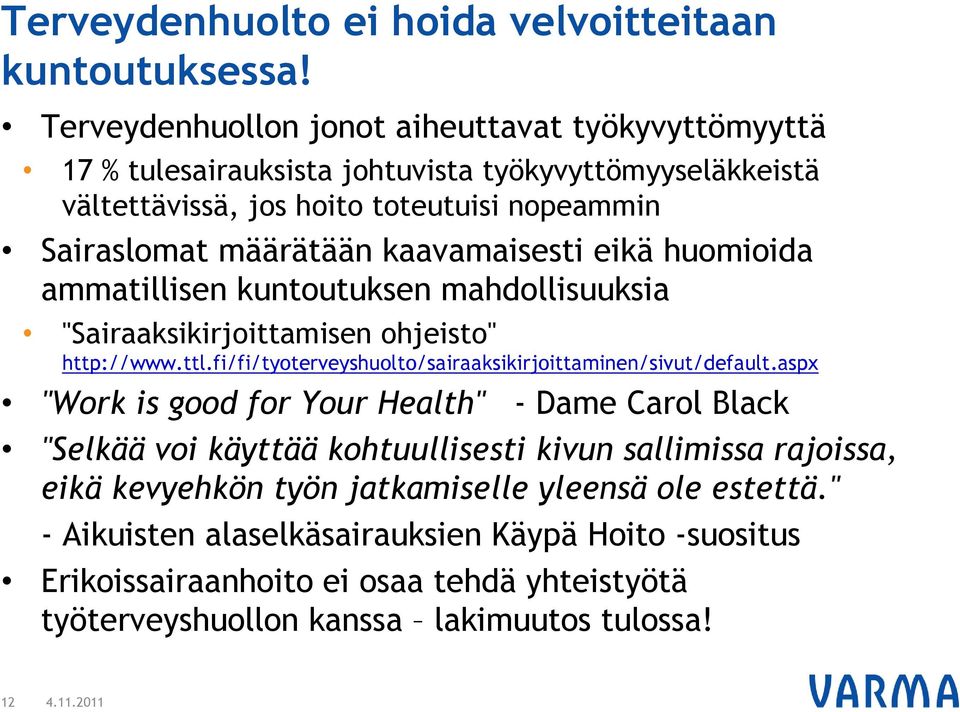 Terveydenhuolto ei hoida velvoitteitaan kuntoutuksessa!

• Terveydenhuollon jonot aiheuttavat työkyvyttömyyttä
 • 17 % tulesairauksista johtuvista työkyvyttömyyseläkkeistä vältettävissä, jos hoito toteutuisi nopeammin
• Sairaslomat määrätään kaavamaisesti eikä huomioida ammatillisen kuntoutuksen mahdollisuuksia
 • "Sairaaksikirjoittamisen ohjeisto" http://www.ttl.fi/fi/tyoterveyshuolto/sairaaksikirjoittaminen/sivut/default.aspx
• "Work is good for Your Health" - Dame Carol Black
• "Selkää voi käyttää kohtuullisesti kivun sallimissa rajoissa, eikä kevyehkön työn jatkamiselle yleensä ole estettä."
 - Aikuisten alaselkäsairauksien Käypä Hoito -suositus
• Erikoissairaanhoito ei osaa tehdä yhteistyötä työterveyshuollon kanssa – lakimuutos tulossa!

12 4.11.2011

VARMA